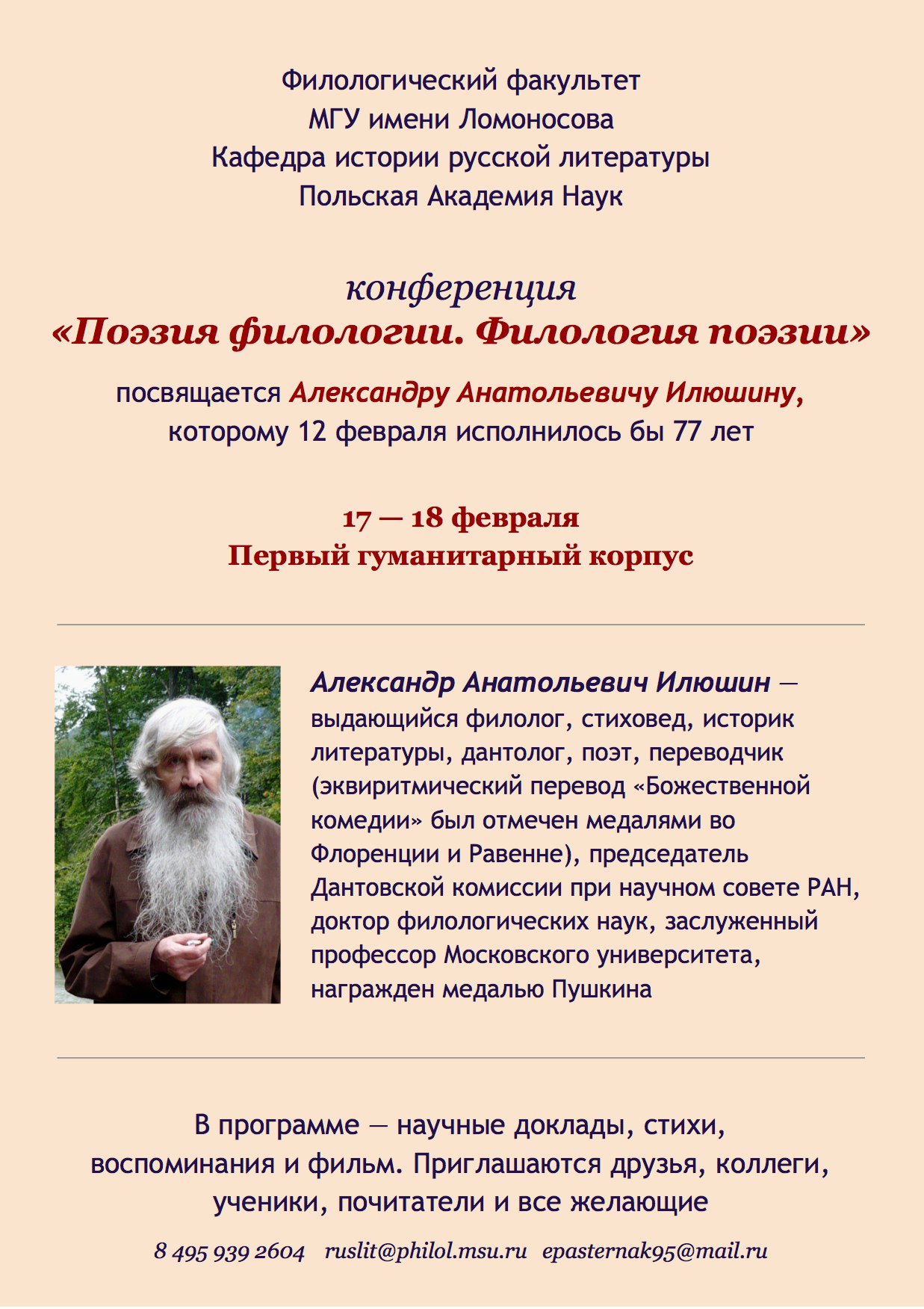 Филологический факультет
МГУ имени Ломоносова
Кафедра истории русской литературы
Польская Академия Наук

конференция
«Поэзия филологии. Филология поэзии»

посвящается Александру Анатольевичу Илюшину, которому 12 февраля исполнилось бы 77 лет

17 — 18 февраля
Первый гуманитарный корпус

Александр Анатольевич Илюшин — выдающийся филолог, стиховед, историк литературы, дантолог, поэт, переводчик (эквиритмический перевод «Божественной комедии» был отмечен медалями во Флоренции и Равенне), председатель Дантовской комиссии при научном совете РАН, доктор филологических наук, заслуженный профессор Московского университета, награжден медалью Пушкина

В программе — научные доклады, стихи, воспоминания и фильм. Приглашаются друзья, коллеги, ученики, почитатели и все желающие

8 495 939 2604 ruslit@philol.msu.ru epasternak95@mail.ru